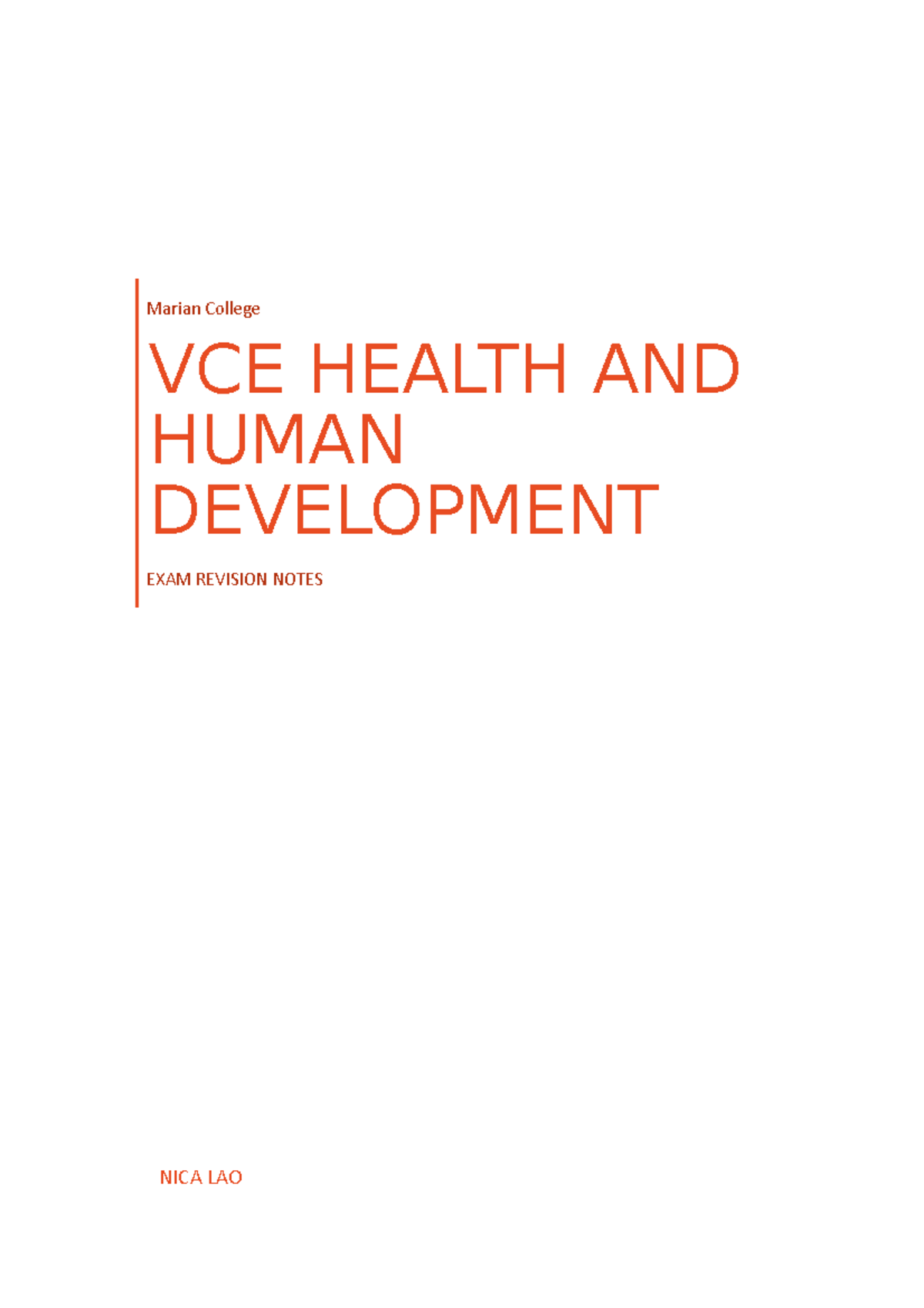 Marian College

VCE HEALTH AND HUMAN DEVELOPMENT

EXAM REVISION NOTES

NICA LAO